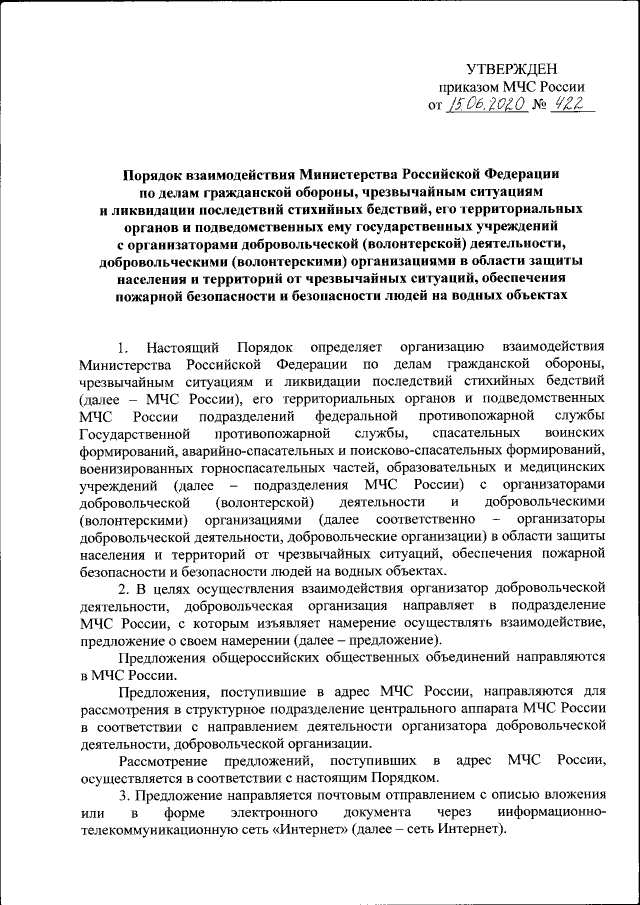 УТВЕРЖДЕН
приказом МЧС России
от 15.06.2020 № 422

Порядок взаимодействия Министерства Российской Федерации по делам гражданской обороны, чрезвычайным ситуациям и ликвидации последствий стихийных бедствий, его территориальных органов и подведомственных ему государственных учреждений с организаторами добровольческой (волонтерской) деятельности, добровольческими (волонтерскими) организациями в области защиты населения и территорий от чрезвычайных ситуаций, обеспечения пожарной безопасности и безопасности людей на водных объектах

1. Настоящий Порядок определяет организацию взаимодействия Министерства Российской Федерации по делам гражданской обороны, чрезвычайным ситуациям и ликвидации последствий стихийных бедствий (далее – МЧС России), его территориальных органов и подведомственных МЧС России подразделений федеральной противопожарной службы Государственной противопожарной службы, спасательных воинских формирований, аварийно-спасательных и поисково-спасательных формирований, военизированных горноспасательных частей, образовательных и медицинских учреждений (далее – подразделения МЧС России) с организаторами добровольческой (волонтерской) деятельности и добровольческими (волонтерскими) организациями (далее соответственно – организаторы добровольческой деятельности, добровольческие организации) в области защиты населения и территорий от чрезвычайных ситуаций, обеспечения пожарной безопасности и безопасности людей на водных объектах.

2. В целях осуществления взаимодействия организатор добровольческой деятельности, добровольческая организация направляет в подразделение МЧС России, с которым изъявляет намерение осуществлять взаимодействие, предложение о своем намерении (далее – предложение).

Предложения общероссийских общественных объединений направляются в МЧС России.

Предложения, поступившие в адрес МЧС России, направляются для рассмотрения в структурное подразделение центрального аппарата МЧС России в соответствии с направлением деятельности организатора добровольческой деятельности, добровольческой организации.

Рассмотрение предложений, поступивших в адрес МЧС России, осуществляется в соответствии с настоящим Порядком.

3. Предложение направляется почтовым отправлением с описью вложения или в форме электронного документа через информационно-телекоммуникационную сеть «Интернет» (далее – сеть Интернет).